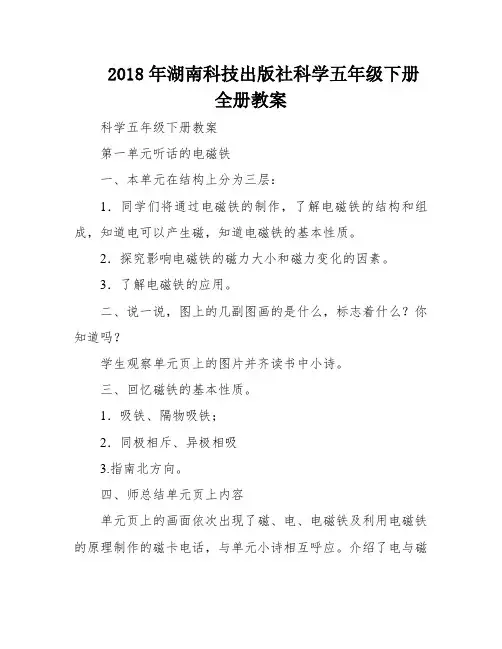 2018 年湖南科技出版社科学五年级下册全册教案

科学五年级下册教案

第一单元听话的电磁铁

一、本单元在结构上分为三层：

1．同学们将通过电磁铁的制作，了解电磁铁的结构和组成，知道电可以产生磁，知道电磁铁的基本性质。

2．探究影响电磁铁的磁力大小和磁力变化的因素。

3．了解电磁铁的应用。

二、说一说，图上的几副图画的是什么，标志着什么？你知道吗？

学生观察单元页上的图片并齐读书中小诗。

三、回忆磁铁的基本性质。

1．吸铁、隔物吸铁；

2．同极相斥、异极相吸

3.指南北方向。

四、师总结单元页上内容

单元页上的画面依次出现了磁、电、电磁铁及利用电磁铁的原理制作的磁卡电话，与单元小诗相互呼应。介绍了电与磁